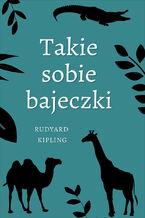 Takie sobie bajeczki

RUDYARD KIPLING